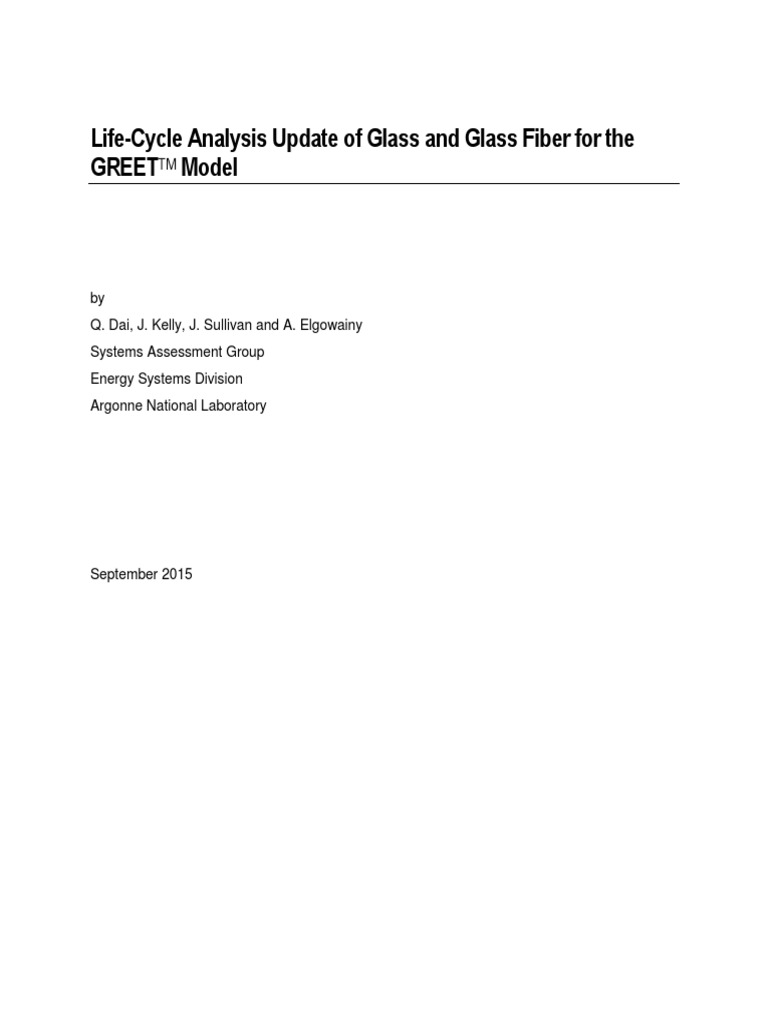 Life-Cycle Analysis Update of Glass and Glass Fiber for the GREET™ Model

by

Q. Dai, J. Kelly, J. Sullivan and A. Elgowainy

Systems Assessment Group

Energy Systems Division

Argonne National Laboratory

September 2015